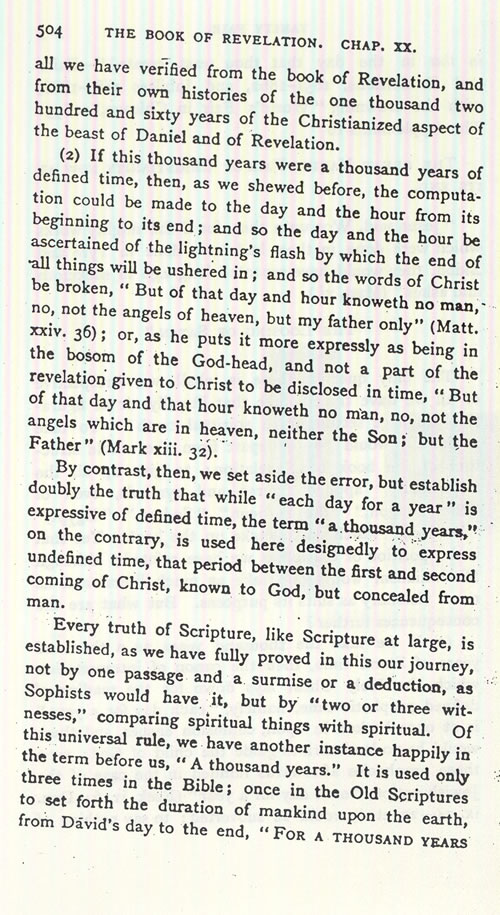 504 THE BOOK OF REVELATION. CHAP. XX.

all we have verified from the book of Revelation, and from their own histories of the one thousand two hundred and sixty years of the Christianized aspect of the beast of Daniel and of Revelation.

(2) If this thousand years were a thousand years of defined time, then, as we shewed before, the computation could be made to the day and the hour from its beginning to its end; and so the day and the hour be ascertained of the lightning's flash by which the end of all things will be ushered in; and so the words of Christ be broken, "But of that day and hour knoweth no man, no, not the angels of heaven, but my father only" (Matt. xxiv. 36); or, as he puts it more expressly as being in the bosom of the God-head, and not a part of the revelation given to Christ to be disclosed in time, "But of that day and that hour knoweth no man, no, not the angels which are in heaven, neither the Son; but the Father" (Mark xiii. 32).

By contrast, then, we set aside the error, but establish doubly the truth that while "each day for a year" is expressive of defined time, the term "a thousand years," on the contrary, is used here designedly to express undefined time, that period between the first and second coming of Christ, known to God, but concealed from man.

Every truth of Scripture, like Scripture at large, is established, as we have fully proved in this our journey, not by one passage and a surmise or a deduction, as Sophists would have it, but by "two or three witnesses," comparing spiritual things with spiritual. Of this universal rule, we have another instance happily in the term before us, "A thousand years." It is used only three times in the Bible; once in the Old Scriptures to set forth the duration of mankind upon the earth, from David's day to the end, "FOR A THOUSAND YEARS